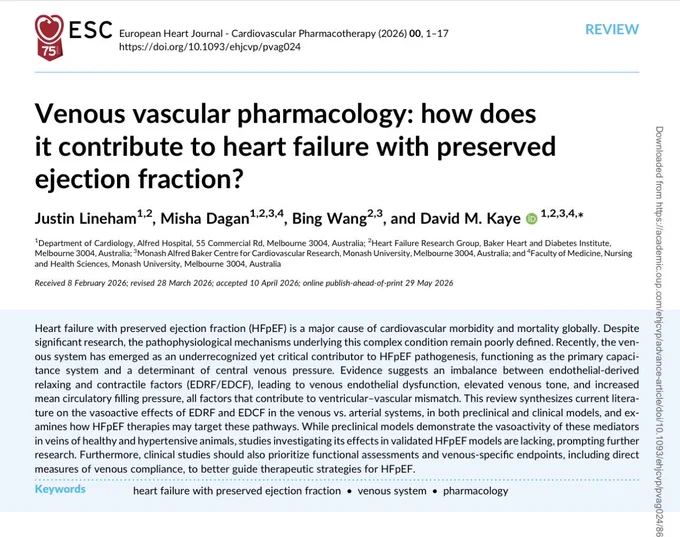 ESC
75

European Heart Journal - Cardiovascular Pharmacotherapy (2026) 00, 1–17
https://doi.org/10.1093/ehjcvp/pvag024

REVIEW

Venous vascular pharmacology: how does it contribute to heart failure with preserved ejection fraction?

Justin Lineham$^{1,2}$, Misha Dagan$^{1,2,3,4}$, Bing Wang$^{2,3}$, and David M. Kaye $^{1,2,3,4,*}$

$^1$Department of Cardiology, Alfred Hospital, 55 Commercial Rd, Melbourne 3004, Australia; $^2$Heart Failure Research Group, Baker Heart and Diabetes Institute, Melbourne 3004, Australia; $^3$Monash Alfred Baker Centre for Cardiovascular Research, Monash University, Melbourne 3004, Australia; and $^4$Faculty of Medicine, Nursing and Health Sciences, Monash University, Melbourne 3004, Australia

Received 8 February 2026; revised 28 March 2026; accepted 10 April 2026; online publish-ahead-of-print 29 May 2026

Heart failure with preserved ejection fraction (HFpEF) is a major cause of cardiovascular morbidity and mortality globally. Despite significant research, the pathophysiological mechanisms underlying this complex condition remain poorly defined. Recently, the venous system has emerged as an underrecognized yet critical contributor to HFpEF pathogenesis, functioning as the primary capacitance system and a determinant of central venous pressure. Evidence suggests an imbalance between endothelial-derived relaxing and contractile factors (EDRF/EDCF), leading to venous endothelial dysfunction, elevated venous tone, and increased mean circulatory filling pressure, all factors that contribute to ventricular–vascular mismatch. This review synthesizes current literature on the vasoactive effects of EDRF and EDCF in the venous vs. arterial systems, in both preclinical and clinical models, and examines how HFpEF therapies may target these pathways. While preclinical models demonstrate the vasoactivity of these mediators in veins of healthy and hypertensive animals, studies investigating its effects in validated HFpEF models are lacking, prompting further research. Furthermore, clinical studies should also prioritize functional assessments and venous-specific endpoints, including direct measures of venous compliance, to better guide therapeutic strategies for HFpEF.

Keywords heart failure with preserved ejection fraction • venous system • pharmacology

Downloaded from https://academic.oup.com/ehjcvp/advance-article/doi/10.1093/ehjcvp/pvag024/86